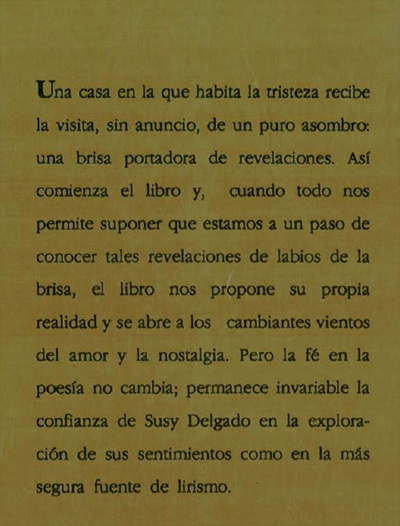 Una casa en la que habita la tristeza recibe la visita, sin anuncio, de un puro asombro: una brisa portadora de revelaciones. Así comienza el libro y, cuando todo nos permite suponer que estamos a un paso de conocer tales revelaciones de labios de la brisa, el libro nos propone su propia realidad y se abre a los cambiantes vientos del amor y la nostalgia. Pero la fé en la poesía no cambia; permanece invariable la confianza de Susy Delgado en la exploración de sus sentimientos como en la más segura fuente de lirismo.